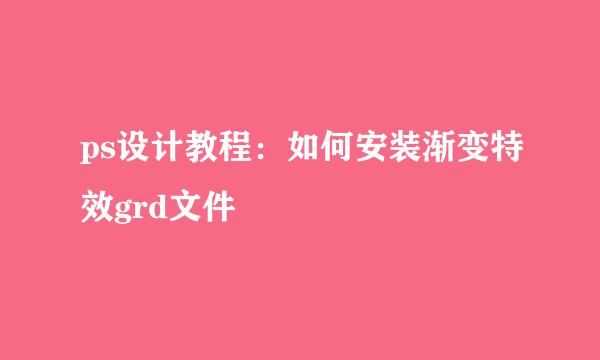 ps设计教程：如何安装渐变特效grd文件